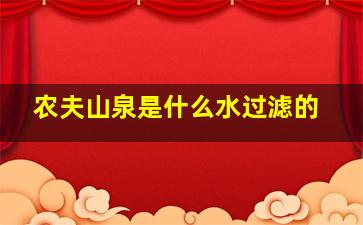 农夫山泉是什么水过滤的